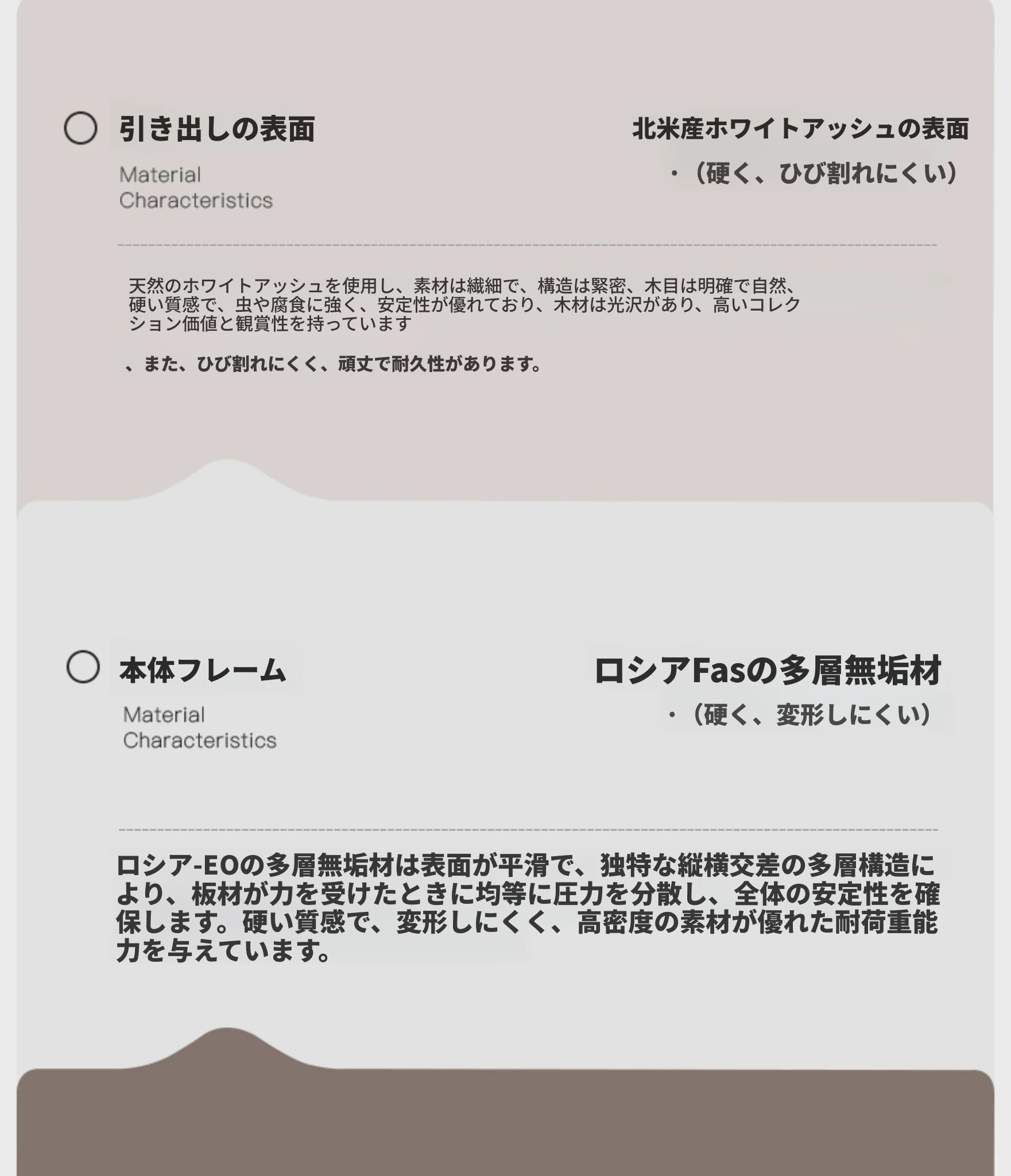 引き出しの表面

Material
Characteristics

北米産ホワイトアッシュの表面

・（硬く、ひび割れにくい）

天然のホワイトアッシュを使用し、素材は繊細で、構造は緊密、木目は明確で自然、硬い質感で、虫や腐食に強く、安定性が優れており、木材は光沢があり、高いコレクション価値と観賞性を持っています

、また、ひび割れにくく、頑丈で耐久性があります。

本体フレーム

Material
Characteristics

ロシアFasの多層無垢材

・（硬く、変形しにくい）

ロシア-EOの多層無垢材は表面が平滑で、独特な縦横交差の多層構造により、板材が力を受けたときに均等に圧力を分散し、全体の安定性を確保します。硬い質感で、変形しにくく、高密度の素材が優れた耐荷重能力を与えています。